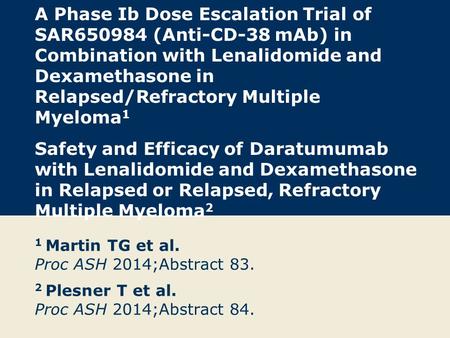 A Phase Ib Dose Escalation Trial of SAR650984 (Anti-CD-38 mAb) in Combination with Lenalidomide and Dexamethasone in Relapsed/Refractory Multiple Myeloma$^1$

Safety and Efficacy of Daratumumab with Lenalidomide and Dexamethasone in Relapsed or Relapsed, Refractory Multiple Myeloma$^2$

$^1$ Martin TG et al.
Proc ASH 2014;Abstract 83.

$^2$ Plesner T et al.
Proc ASH 2014;Abstract 84.